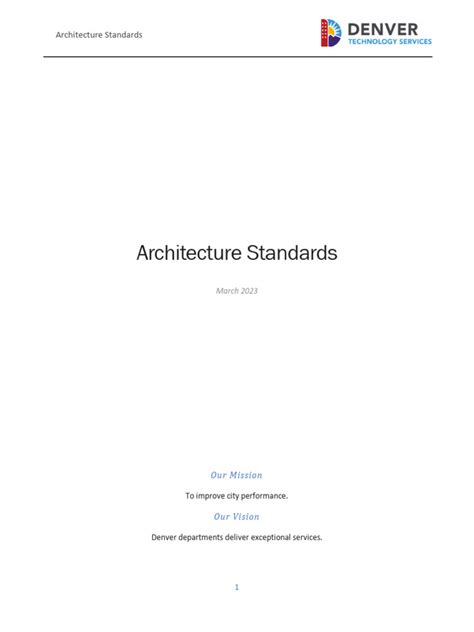 Architecture Standards

DENVER
TECHNOLOGY SERVICES

Architecture Standards

March 2023

Our Mission

To improve city performance.

Our Vision

Denver departments deliver exceptional services.

1